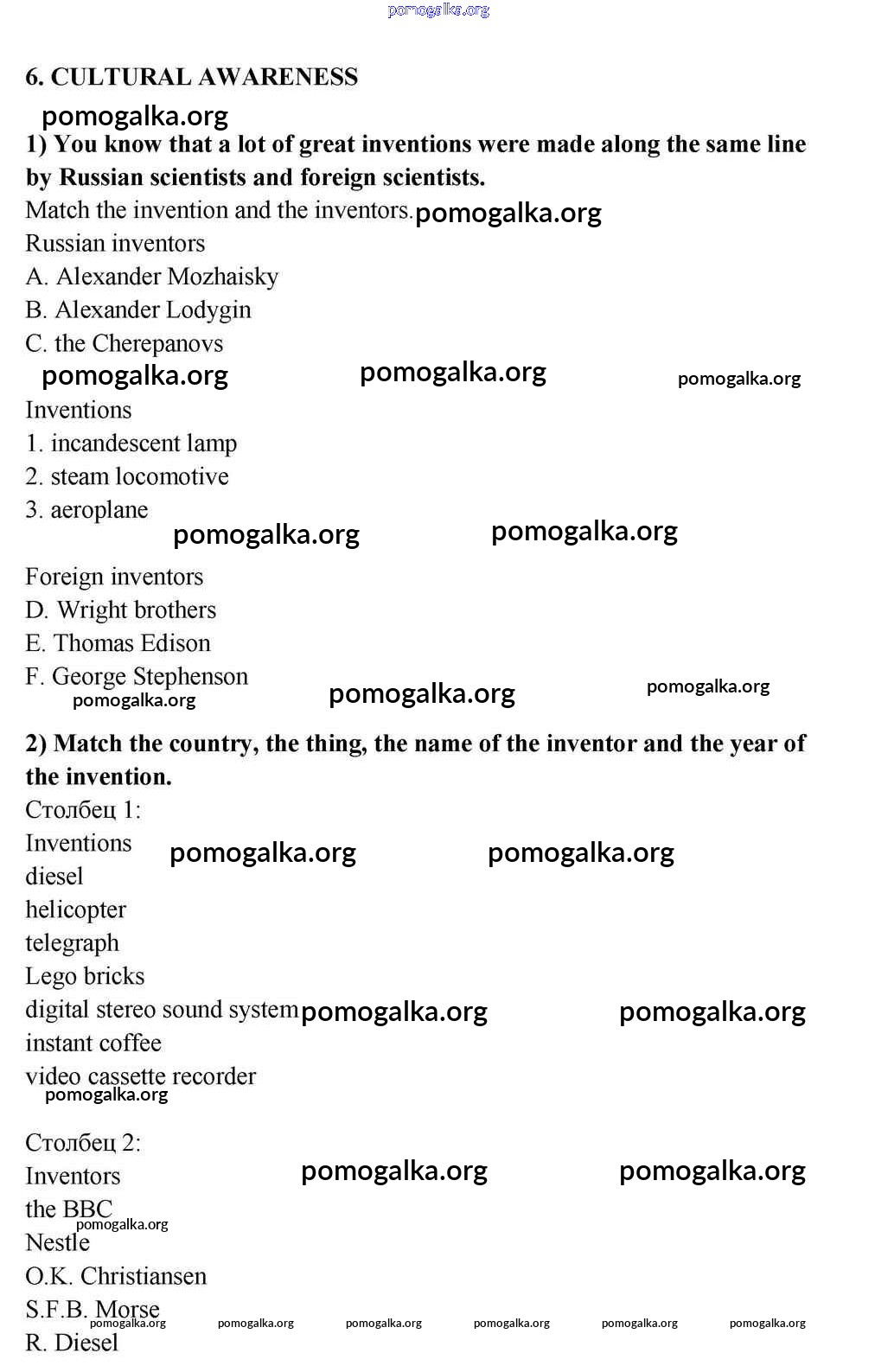 pomogalka.org

6. CULTURAL AWARENESS

pomogalka.org

1) You know that a lot of great inventions were made along the same line by Russian scientists and foreign scientists.

Match the invention and the inventors. pomogalka.org

Russian inventors
A. Alexander Mozhaisky
B. Alexander Lodygin
C. the Cherepanovs

pomogalka.org pomogalka.org pomogalka.org

Inventions
1. incandescent lamp
2. steam locomotive
3. aeroplane

pomogalka.org pomogalka.org

Foreign inventors
D. Wright brothers
E. Thomas Edison
F. George Stephenson

pomogalka.org pomogalka.org pomogalka.org

2) Match the country, the thing, the name of the inventor and the year of the invention.

Столбец 1:
Inventions pomogalka.org pomogalka.org
diesel
helicopter
telegraph
Lego bricks
digital stereo sound system pomogalka.org pomogalka.org
instant coffee
video cassette recorder
pomogalka.org

Столбец 2:
Inventors pomogalka.org pomogalka.org
the BBC
pomogalka.org
Nestle
O.K. Christiansen
S.F.B. Morse
pomogalka.org pomogalka.org pomogalka.org pomogalka.org pomogalka.org pomogalka.org
R. Diesel